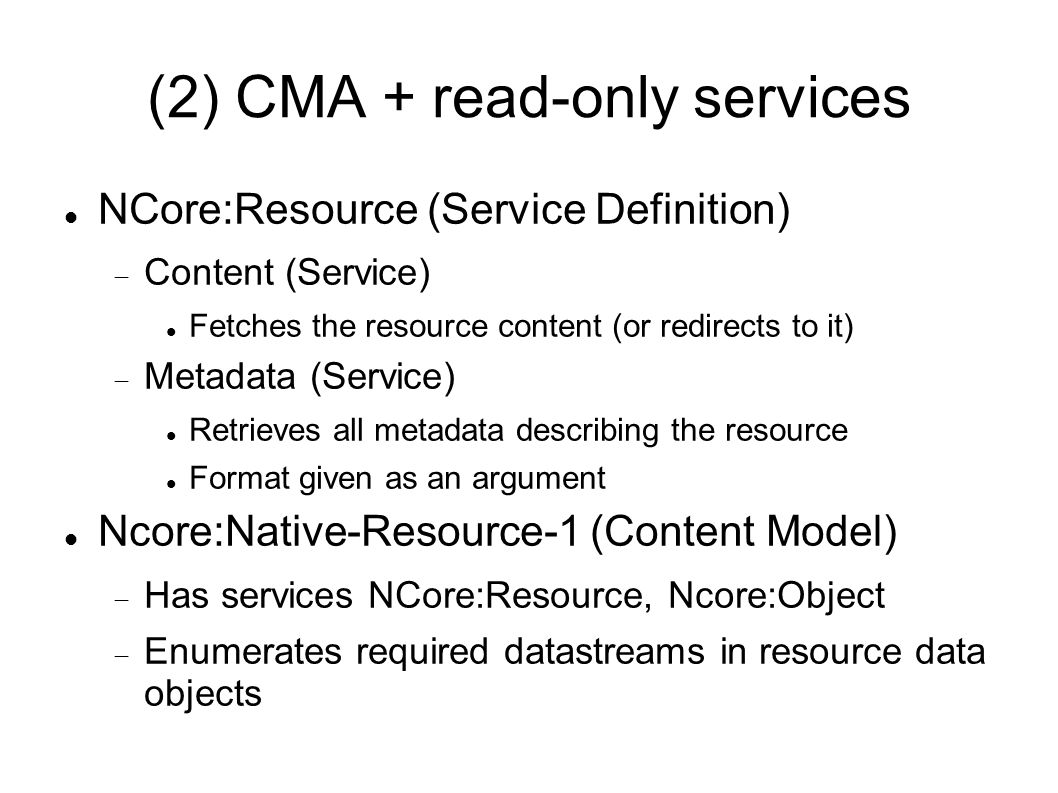 (2) CMA + read-only services

NCore:Resource (Service Definition)

Content (Service)

Fetches the resource content (or redirects to it)

Metadata (Service)

Retrieves all metadata describing the resource

Format given as an argument

Ncore:Native-Resource-1 (Content Model)

Has services NCore:Resource, Ncore:Object

Enumerates required datastreams in resource data objects